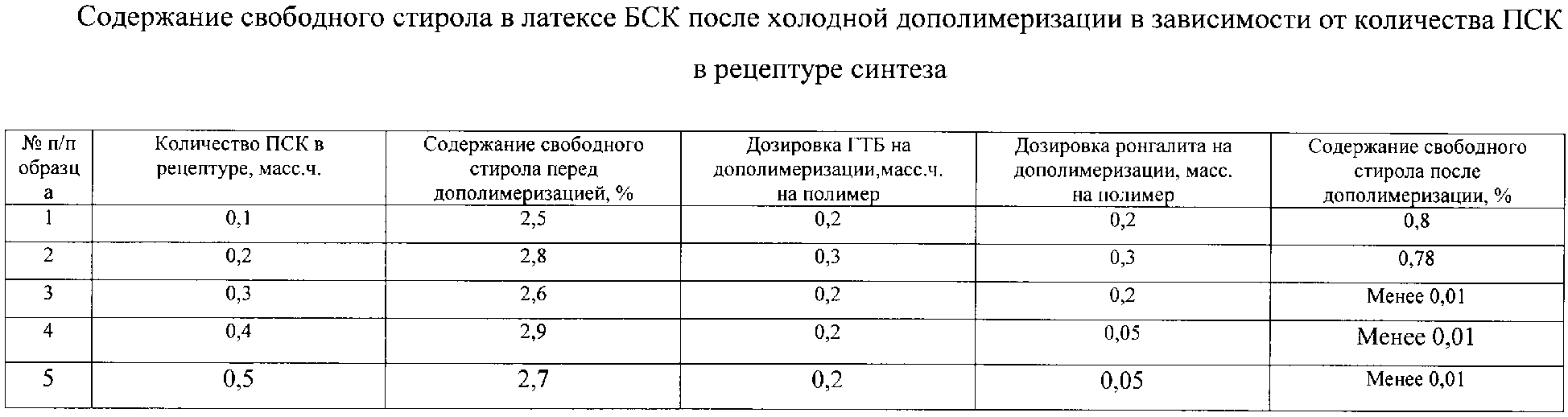 Содержание свободного стирола в латексе БСК после холодной дополимеризации в зависимости от количества ПСК в рецептуре синтеза

| № п/п образца | Количество ПСК в рецептуре, масс.ч. | Содержание свободного стирола перед дополимеризацией, % | Дозировка ГТБ на дополимеризации,масс.ч. на полимер | Дозировка ронгалита на дополимеризации, масс. на полимер | Содержание свободного стирола после дополимеризации, % |
|---|---|---|---|---|---|
| 1 | 0,1 | 2,5 | 0,2 | 0,2 | 0,8 |
| 2 | 0,2 | 2,8 | 0,3 | 0,3 | 0,78 |
| 3 | 0,3 | 2,6 | 0,2 | 0,2 | Менее 0,01 |
| 4 | 0,4 | 2,9 | 0,2 | 0,05 | Менее 0,01 |
| 5 | 0,5 | 2,7 | 0,2 | 0,05 | Менее 0,01 |